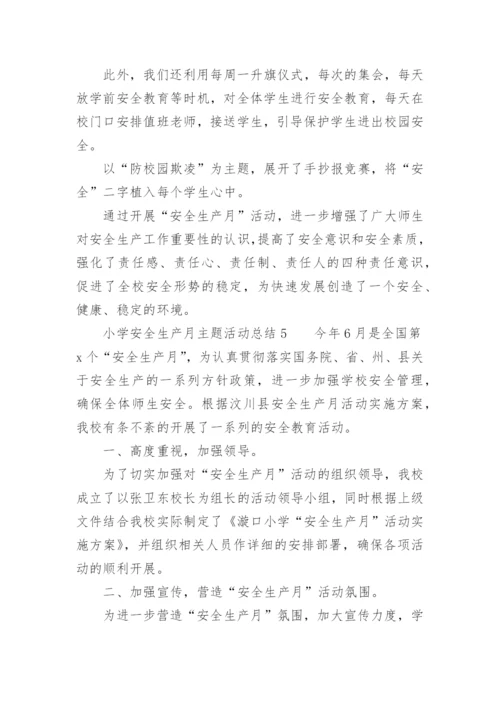 此外，我们还利用每周一升旗仪式，每次的集会，每天放学前安全教育等时机，对全体学生进行安全教育，每天在校门口安排值班老师，接送学生，引导保护学生进出校园安全。

以“防校园欺凌”为主题，展开了手抄报竞赛，将“安全”二字植入每个学生心中。

通过开展“安全生产月”活动，进一步增强了广大师生对安全生产工作重要性的认识，提高了安全意识和安全素质，强化了责任感、责任心、责任制、责任人的四种责任意识，促进了全校安全形势的稳定，为快速发展创造了一个安全、健康、稳定的环境。

小学安全生产月主题活动总结 5　　今年 6 月是全国第 x 个“安全生产月”，为认真贯彻落实国务院、省、州、县关于安全生产的一系列方针政策，进一步加强学校安全管理，确保全体师生安全。根据汶川县安全生产月活动实施方案，我校有条不紊的开展了一系列的安全教育活动。

一、高度重视，加强领导。

为了切实加强对“安全生产月”活动的组织领导，我校成立了以张卫东校长为组长的活动领导小组，同时根据上级文件结合我校实际制定了《漩口小学“安全生产月”活动实施方案》，并组织相关人员作详细的安排部署，确保各项活动的顺利开展。

二、加强宣传，营造“安全生产月”活动氛围。

为进一步营造“安全生产月”氛围，加大宣传力度，学